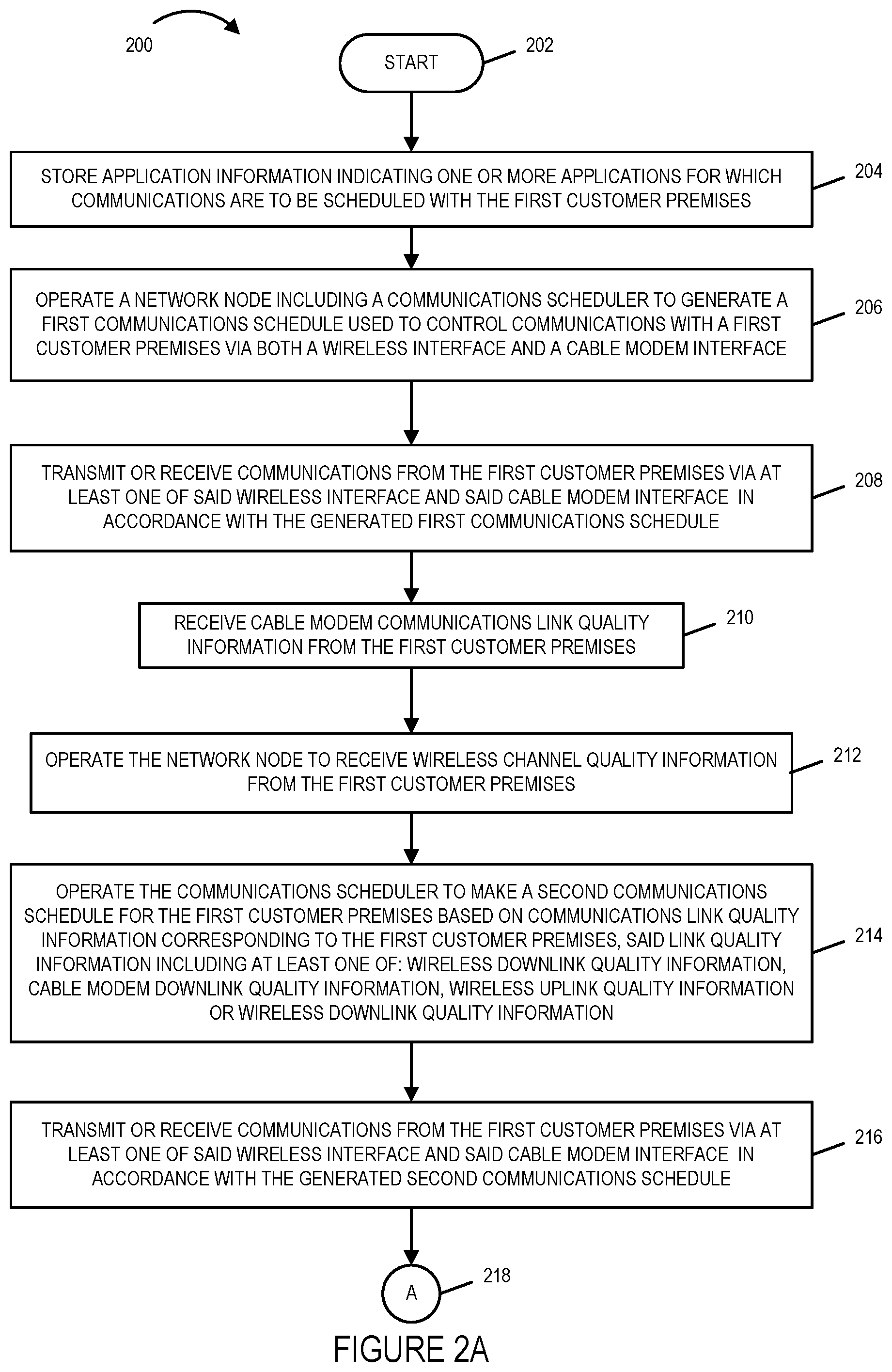 200

START

202

STORE APPLICATION INFORMATION INDICATING ONE OR MORE APPLICATIONS FOR WHICH COMMUNICATIONS ARE TO BE SCHEDULED WITH THE FIRST CUSTOMER PREMISES

204

OPERATE A NETWORK NODE INCLUDING A COMMUNICATIONS SCHEDULER TO GENERATE A FIRST COMMUNICATIONS SCHEDULE USED TO CONTROL COMMUNICATIONS WITH A FIRST CUSTOMER PREMISES VIA BOTH A WIRELESS INTERFACE AND A CABLE MODEM INTERFACE

206

TRANSMIT OR RECEIVE COMMUNICATIONS FROM THE FIRST CUSTOMER PREMISES VIA AT LEAST ONE OF SAID WIRELESS INTERFACE AND SAID CABLE MODEM INTERFACE IN ACCORDANCE WITH THE GENERATED FIRST COMMUNICATIONS SCHEDULE

208

RECEIVE CABLE MODEM COMMUNICATIONS LINK QUALITY INFORMATION FROM THE FIRST CUSTOMER PREMISES

210

OPERATE THE NETWORK NODE TO RECEIVE WIRELESS CHANNEL QUALITY INFORMATION FROM THE FIRST CUSTOMER PREMISES

212

OPERATE THE COMMUNICATIONS SCHEDULER TO MAKE A SECOND COMMUNICATIONS SCHEDULE FOR THE FIRST CUSTOMER PREMISES BASED ON COMMUNICATIONS LINK QUALITY INFORMATION CORRESPONDING TO THE FIRST CUSTOMER PREMISES, SAID LINK QUALITY INFORMATION INCLUDING AT LEAST ONE OF: WIRELESS DOWNLINK QUALITY INFORMATION, CABLE MODEM DOWNLINK QUALITY INFORMATION, WIRELESS UPLINK QUALITY INFORMATION OR WIRELESS DOWNLINK QUALITY INFORMATION

214

TRANSMIT OR RECEIVE COMMUNICATIONS FROM THE FIRST CUSTOMER PREMISES VIA AT LEAST ONE OF SAID WIRELESS INTERFACE AND SAID CABLE MODEM INTERFACE IN ACCORDANCE WITH THE GENERATED SECOND COMMUNICATIONS SCHEDULE

216

A

218

FIGURE 2A